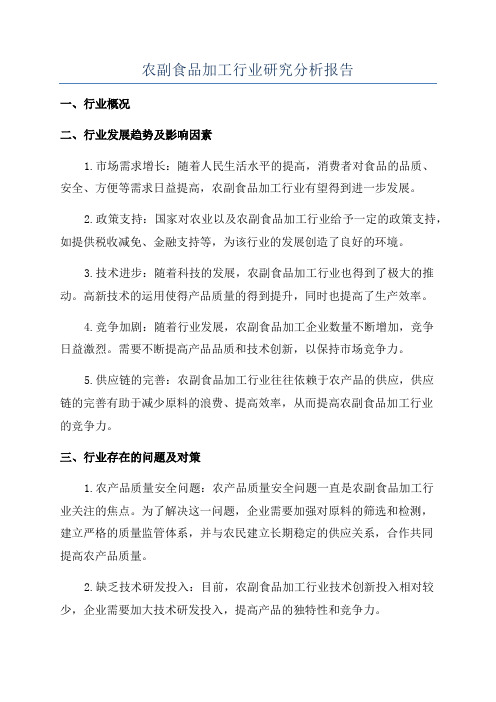 农副食品加工行业研究分析报告

一、行业概况

二、行业发展趋势及影响因素

1.市场需求增长：随着人民生活水平的提高，消费者对食品的品质、安全、方便等需求日益提高，农副食品加工行业有望得到进一步发展。

2.政策支持：国家对农业以及农副食品加工行业给予一定的政策支持，如提供税收减免、金融支持等，为该行业的发展创造了良好的环境。

3.技术进步：随着科技的发展，农副食品加工行业也得到了极大的推动。高新技术的运用使得产品质量的得到提升，同时也提高了生产效率。

4.竞争加剧：随着行业发展，农副食品加工企业数量不断增加，竞争日益激烈。需要不断提高产品品质和技术创新，以保持市场竞争力。

5.供应链的完善：农副食品加工行业往往依赖于农产品的供应，供应链的完善有助于减少原料的浪费、提高效率，从而提高农副食品加工行业的竞争力。

三、行业存在的问题及对策

1.农产品质量安全问题：农产品质量安全问题一直是农副食品加工行业关注的焦点。为了解决这一问题，企业需要加强对原料的筛选和检测，建立严格的质量监管体系，并与农民建立长期稳定的供应关系，合作共同提高农产品质量。

2.缺乏技术研发投入：目前，农副食品加工行业技术创新投入相对较少，企业需要加大技术研发投入，提高产品的独特性和竞争力。